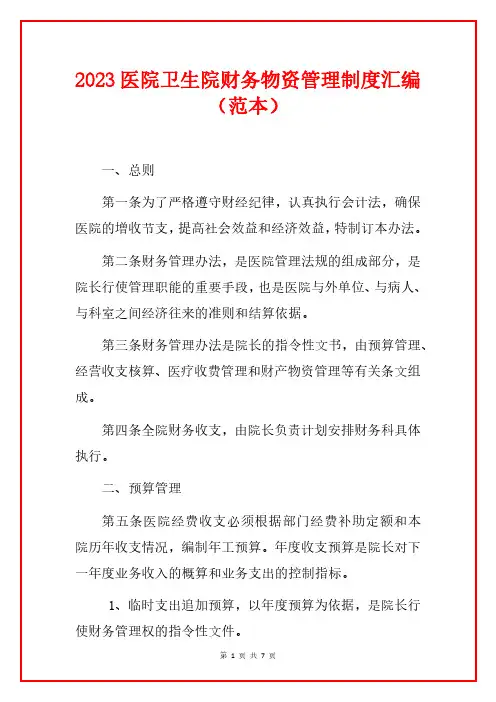 2023 医院卫生院财务物资管理制度汇编（范本）

一、总则

第一条为了严格遵守财经纪律，认真执行会计法，确保医院的增收节支，提高社会效益和经济效益，特制订本办法。

第二条财务管理办法，是医院管理法规的组成部分，是院长行使管理职能的重要手段，也是医院与外单位、与病人、与科室之间经济往来的准则和结算依据。

第三条财务管理办法是院长的指令性文书，由预算管理、经营收支核算、医疗收费管理和财产物资管理等有关条文组成。

第四条全院财务收支，由院长负责计划安排财务科具体执行。

二、预算管理

第五条医院经费收支必须根据部门经费补助定额和本院历年收支情况，编制年工预算。年度收支预算是院长对下一年度业务收入的概算和业务支出的控制指标。

1、临时支出追加预算，以年度预算为依据，是院长行使财务管理权的指令性文件。

第 1 页 共 7 页